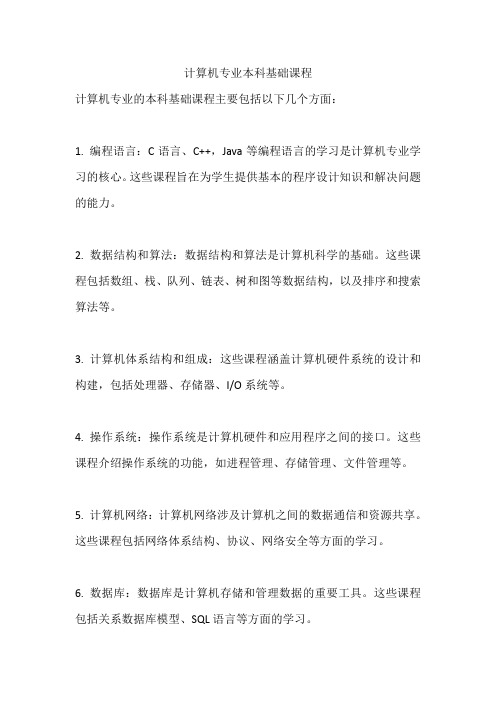 计算机专业本科基础课程

计算机专业的本科基础课程主要包括以下几个方面：

1. 编程语言：C 语言、C++，Java 等编程语言的学习是计算机专业学习的核心。这些课程旨在为学生提供基本的程序设计知识和解决问题的能力。

2. 数据结构和算法：数据结构和算法是计算机科学的基础。这些课程包括数组、栈、队列、链表、树和图等数据结构，以及排序和搜索算法等。

3. 计算机体系结构和组成：这些课程涵盖计算机硬件系统的设计和构建，包括处理器、存储器、I/O 系统等。

4. 操作系统：操作系统是计算机硬件和应用程序之间的接口。这些课程介绍操作系统的功能，如进程管理、存储管理、文件管理等。

5. 计算机网络：计算机网络涉及计算机之间的数据通信和资源共享。这些课程包括网络体系结构、协议、网络安全等方面的学习。

6. 数据库：数据库是计算机存储和管理数据的重要工具。这些课程包括关系数据库模型、SQL 语言等方面的学习。